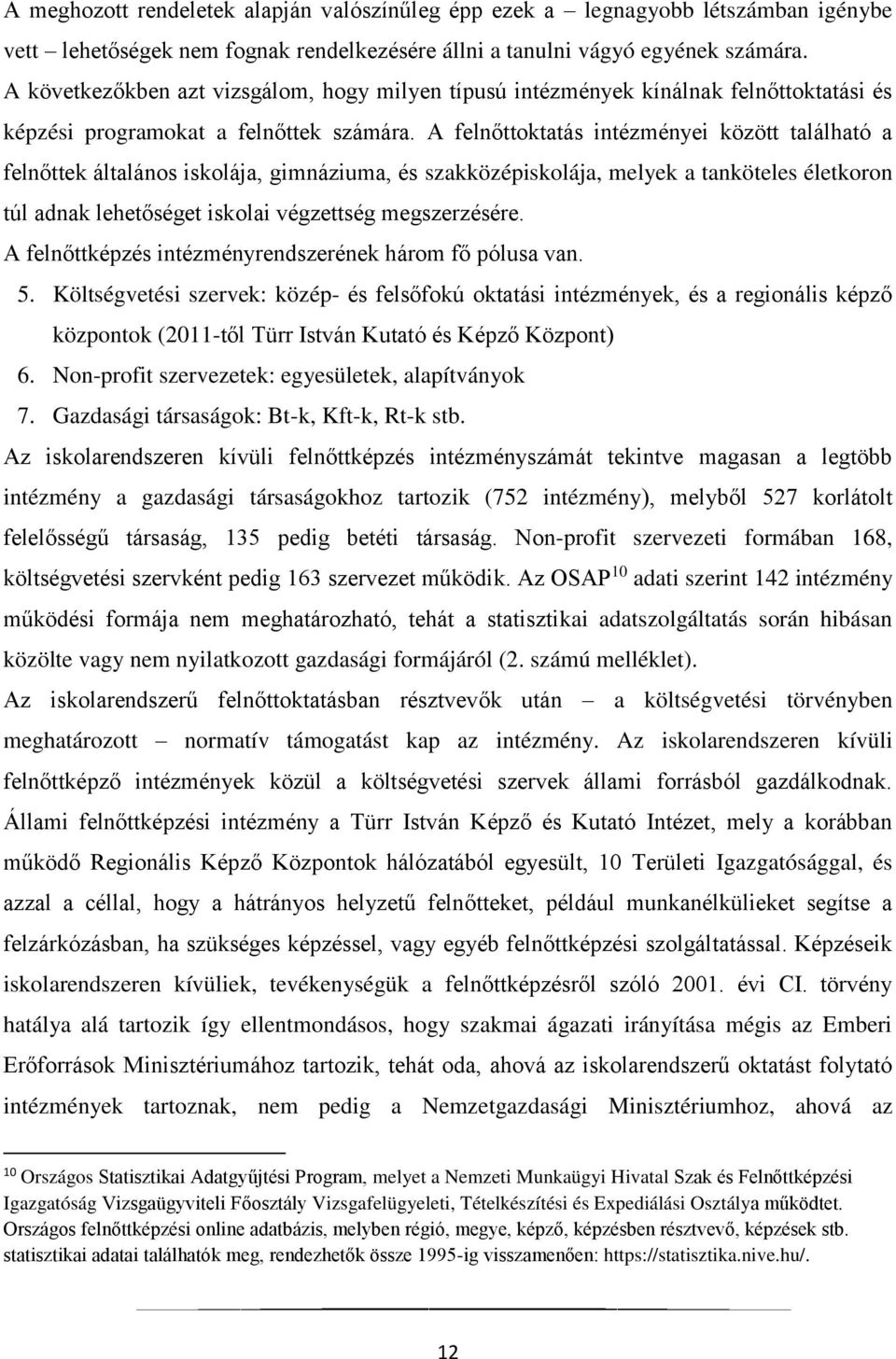 A meghozott rendeletek alapján valószínűleg épp ezek a – legnagyobb létszámban igénybe vett – lehetőségek nem fognak rendelkezésére állni a tanulni vágyó egyének számára. A következőkben azt vizsgálom, hogy milyen típusú intézmények kínálnak felnőttoktatási és képzési programokat a felnőttek számára. A felnőttoktatás intézményei között található a felnőttek általános iskolája, gimnáziuma, és szakközépiskolája, melyek a tanköteles életkoron túl adnak lehetőséget iskolai végzettség megszerzésére.

A felnőttképzés intézményrendszerének három fő pólusa van.

5. Költségvetési szervek: közép- és felsőfokú oktatási intézmények, és a regionális képző központok (2011-től Türr István Kutató és Képző Központ)
6. Non-profit szervezetek: egyesületek, alapítványok
7. Gazdasági társaságok: Bt-k, Kft-k, Rt-k stb.

Az iskolarendszeren kívüli felnőttképzés intézményszámát tekintve magasan a legtöbb intézmény a gazdasági társaságokhoz tartozik (752 intézmény), melyből 527 korlátolt felelősségű társaság, 135 pedig betéti társaság. Non-profit szervezeti formában 168, költségvetési szervként pedig 163 szervezet működik. Az OSAP$^{10}$ adati szerint 142 intézmény működési formája nem meghatározható, tehát a statisztikai adatszolgáltatás során hibásan közölte vagy nem nyilatkozott gazdasági formájáról (2. számú melléklet).

Az iskolarendszerű felnőttoktatásban résztvevők után – a költségvetési törvényben meghatározott – normatív támogatást kap az intézmény. Az iskolarendszeren kívüli felnőttképző intézmények közül a költségvetési szervek állami forrásból gazdálkodnak. Állami felnőttképzési intézmény a Türr István Képző és Kutató Intézet, mely a korábban működő Regionális Képző Központok hálózatából egyesült, 10 Területi Igazgatósággal, és azzal a céllal, hogy a hátrányos helyzetű felnőtteket, például munkanélkülieket segítse a felzárkózásban, ha szükséges képzéssel, vagy egyéb felnőttképzési szolgáltatással. Képzéseik iskolarendszeren kívüliek, tevékenységük a felnőttképzésről szóló 2001. évi CI. törvény hatálya alá tartozik így ellentmondásos, hogy szakmai ágazati irányítása mégis az Emberi Erőforrások Minisztériumához tartozik, tehát oda, ahová az iskolarendszerű oktatást folytató intézmények tartoznak, nem pedig a Nemzetgazdasági Minisztériumhoz, ahová az

$^{10}$ Országos Statisztikai Adatgyűjtési Program, melyet a Nemzeti Munkaügyi Hivatal Szak és Felnőttképzési Igazgatóság Vizsgaügyviteli Főosztály Vizsgafelügyeleti, Tételkészítési és Expediálási Osztálya működtet. Országos felnőttképzési online adatbázis, melyben régió, megye, képző, képzésben résztvevő, képzések stb. statisztikai adatai találhatók meg, rendezhetők össze 1995-ig visszamenően: https://statisztika.nive.hu/.

12